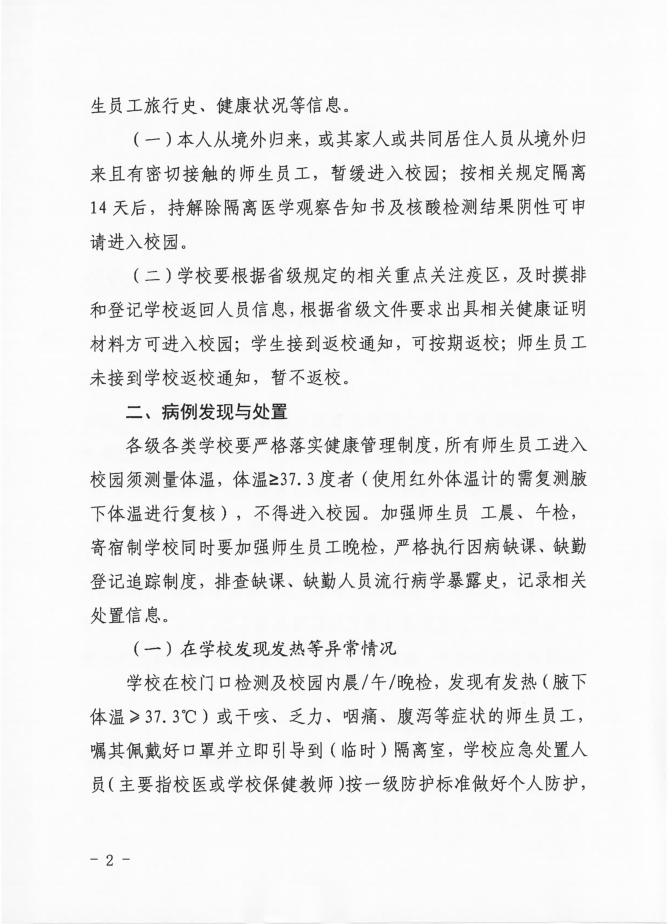 生员工旅行史、健康状况等信息。

（一）本人从境外归来，或其家人或共同居住人员从境外归来且有密切接触的师生员工，暂缓进入校园；按相关规定隔离14天后，持解除隔离医学观察告知书及核酸检测结果阴性可申请进入校园。

（二）学校要根据省级规定的相关重点关注疫区，及时摸排和登记学校返回人员信息，根据省级文件要求出具相关健康证明材料方可进入校园；学生接到返校通知，可按期返校；师生员工未接到学校返校通知，暂不返校。

二、病例发现与处置

各级各类学校要严格落实健康管理制度，所有师生员工进入校园须测量体温，体温≥37.3度者（使用红外体温计的需复测腋下体温进行复核），不得进入校园。加强师生员 工晨、午检，寄宿制学校同时要加强师生员工晚检，严格执行因病缺课、缺勤登记追踪制度，排查缺课、缺勤人员流行病学暴露史，记录相关处置信息。

（一）在学校发现发热等异常情况

学校在校门口检测及校园内晨/午/晚检，发现有发热（腋下体温≥37.3℃）或干咳、乏力、咽痛、腹泻等症状的师生员工，嘱其佩戴好口罩并立即引导到（临时）隔离室，学校应急处置人员（主要指校医或学校保健教师）按一级防护标准做好个人防护，

－ 2 －